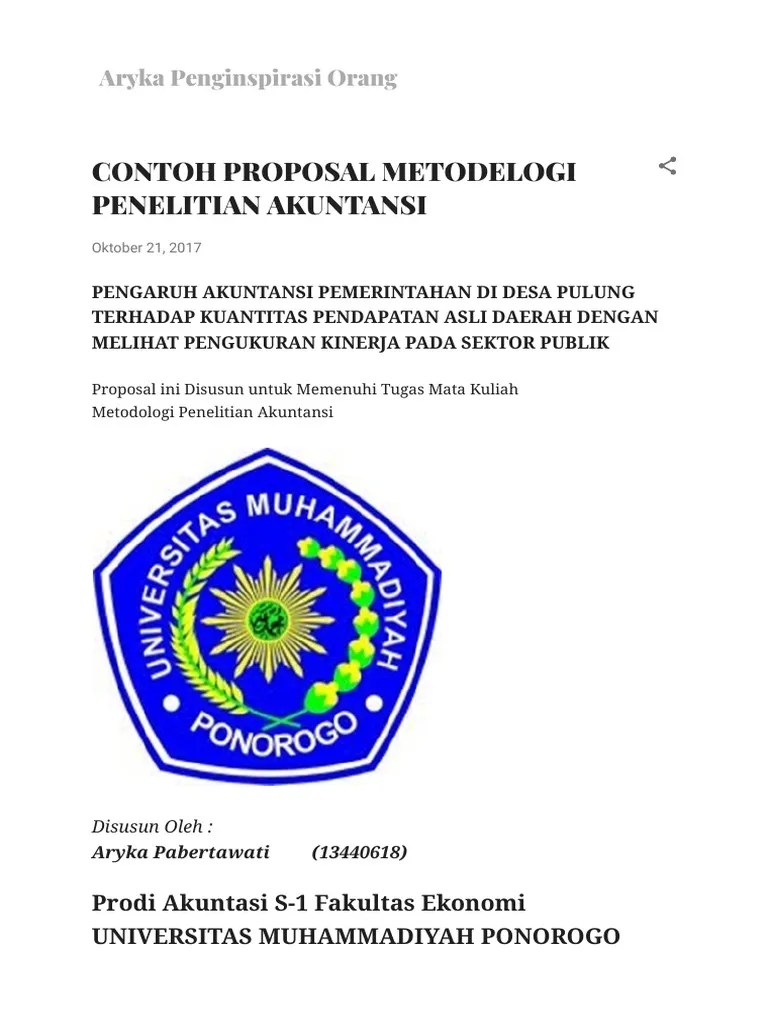 Aryka Penginspirasi Orang

CONTOH PROPOSAL METODELOGI PENELITIAN AKUNTANSI

Oktober 21, 2017

PENGARUH AKUNTANSI PEMERINTAHAN DI DESA PULUNG TERHADAP KUANTITAS PENDAPATAN ASLI DAERAH DENGAN MELIHAT PENGUKURAN KINERJA PADA SEKTOR PUBLIK

Proposal ini Disusun untuk Memenuhi Tugas Mata Kuliah
Metodologi Penelitian Akuntansi

UNIVERSITAS MUHAMMADIYAH
PONOROGO

Disusun Oleh :
Aryka Pabertawati (13440618)

Prodi Akuntasi S-1 Fakultas Ekonomi
UNIVERSITAS MUHAMMADIYAH PONOROGO